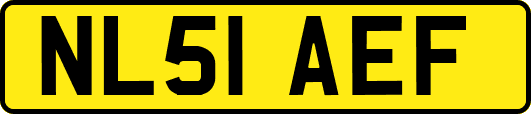 NL51 AEF